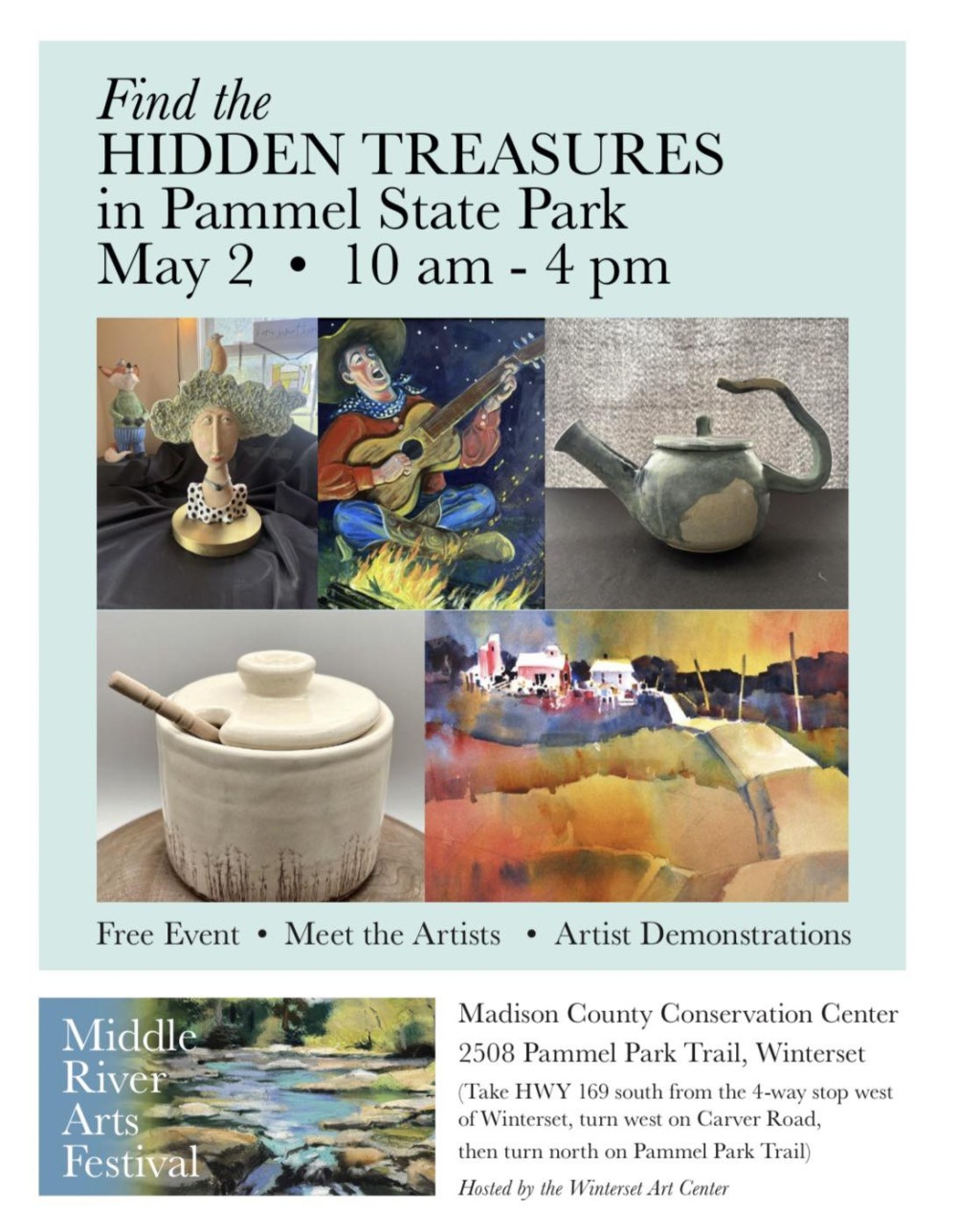 Find the
HIDDEN TREASURES
in Pammel State Park
May 2 • 10 am - 4 pm

Free Event • Meet the Artists • Artist Demonstrations

Middle
River
Arts
Festival

Madison County Conservation Center
2508 Pammel Park Trail, Winterset
(Take HWY 169 south from the 4-way stop west of Winterset, turn west on Carver Road, then turn north on Pammel Park Trail)
Hosted by the Winterset Art Center